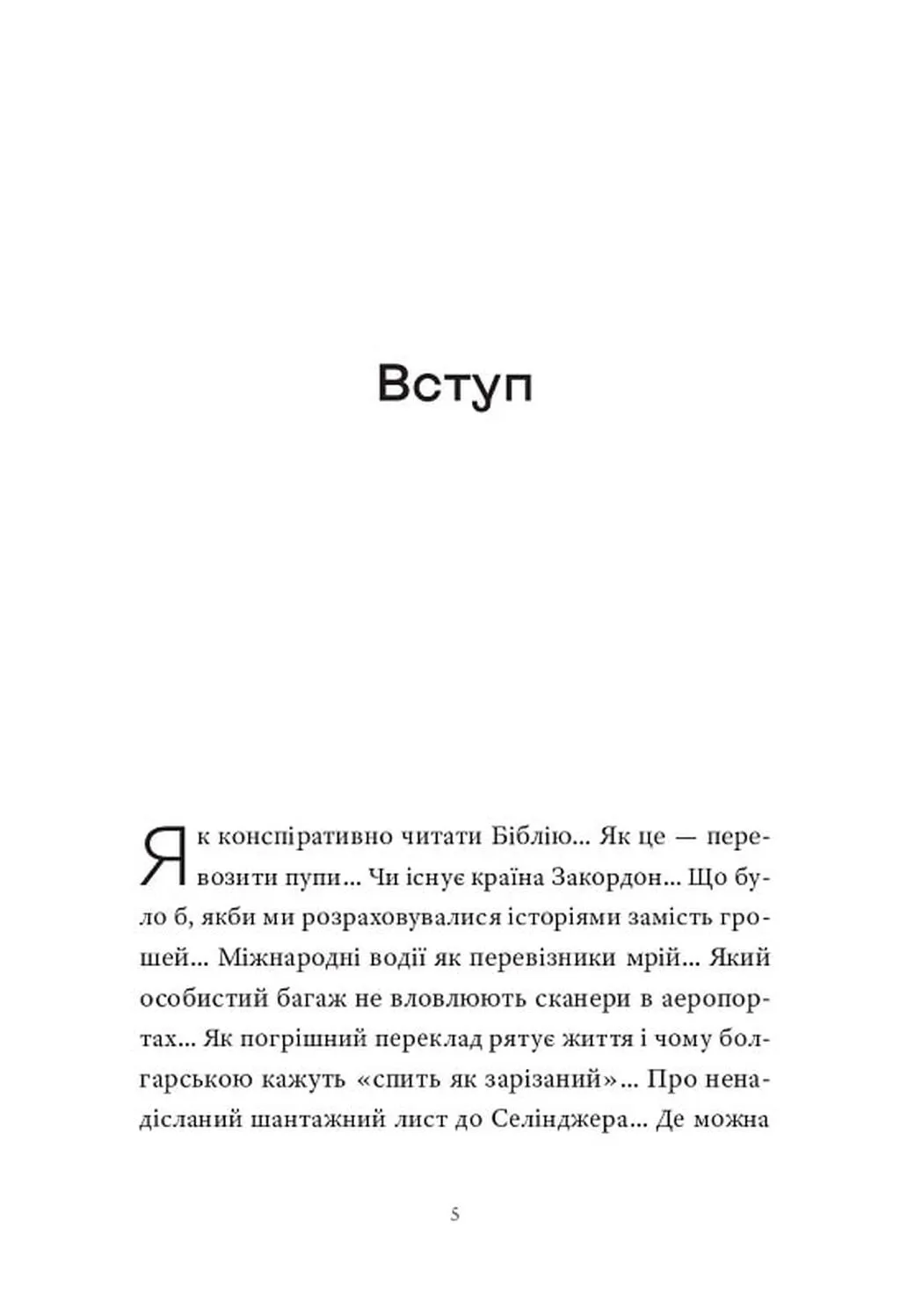 Вступ

Як конспіративно читати Біблію... Як це — перевозити пупи... Чи існує країна Закордон... Що було б, якби ми розраховувалися історіями замість грошей... Міжнародні водії як перевізники мрій... Який особистий багаж не вловлюють сканери в аеропортах... Як погрішний переклад рятує життя і чому болгарською кажуть «спить як зарізаний»... Про ненадісланий шантажний лист до Селінджера... Де можна

5